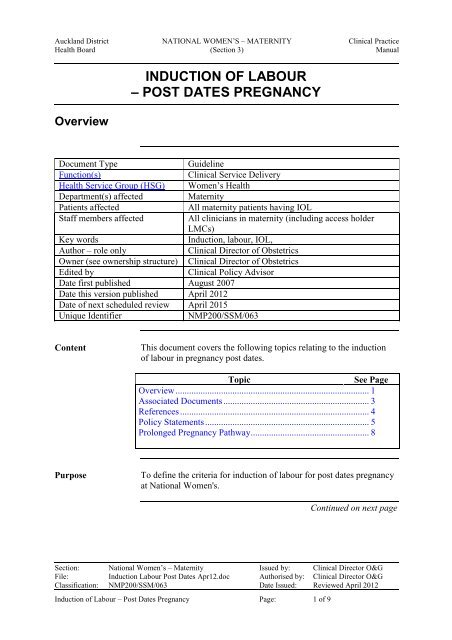 Auckland District Health Board

NATIONAL WOMEN'S – MATERNITY (Section 3)

Clinical Practice Manual

INDUCTION OF LABOUR – POST DATES PREGNANCY

Overview

| Document Type | Guideline |
|---|---|
| Function(s) | Clinical Service Delivery |
| Health Service Group (HSG) | Women's Health |
| Department(s) affected | Maternity |
| Patients affected | All maternity patients having IOL |
| Staff members affected | All clinicians in maternity (including access holder LMCs) |
| Key words | Induction, labour, IOL, |
| Author – role only | Clinical Director of Obstetrics |
| Owner (see ownership structure) | Clinical Director of Obstetrics |
| Edited by | Clinical Policy Advisor |
| Date first published | August 2007 |
| Date this version published | April 2012 |
| Date of next scheduled review | April 2015 |
| Unique Identifier | NMP200/SSM/063 |

Content

This document covers the following topics relating to the induction of labour in pregnancy post dates.

| Topic | See Page |
|---|---|
| Overview | 1 |
| Associated Documents | 3 |
| References | 4 |
| Policy Statements | 5 |
| Prolonged Pregnancy Pathway | 8 |

Purpose

To define the criteria for induction of labour for post dates pregnancy at National Women's.

Continued on next page

| Section: | National Women's – Maternity | Issued by: | Clinical Director O&G |
|---|---|---|---|
| File: | Induction Labour Post Dates Apr12.doc | Authorised by: | Clinical Director O&G |
| Classification: | NMP200/SSM/063 | Date Issued: | Reviewed April 2012 |

Induction of Labour – Post Dates Pregnancy

Page: 1 of 9